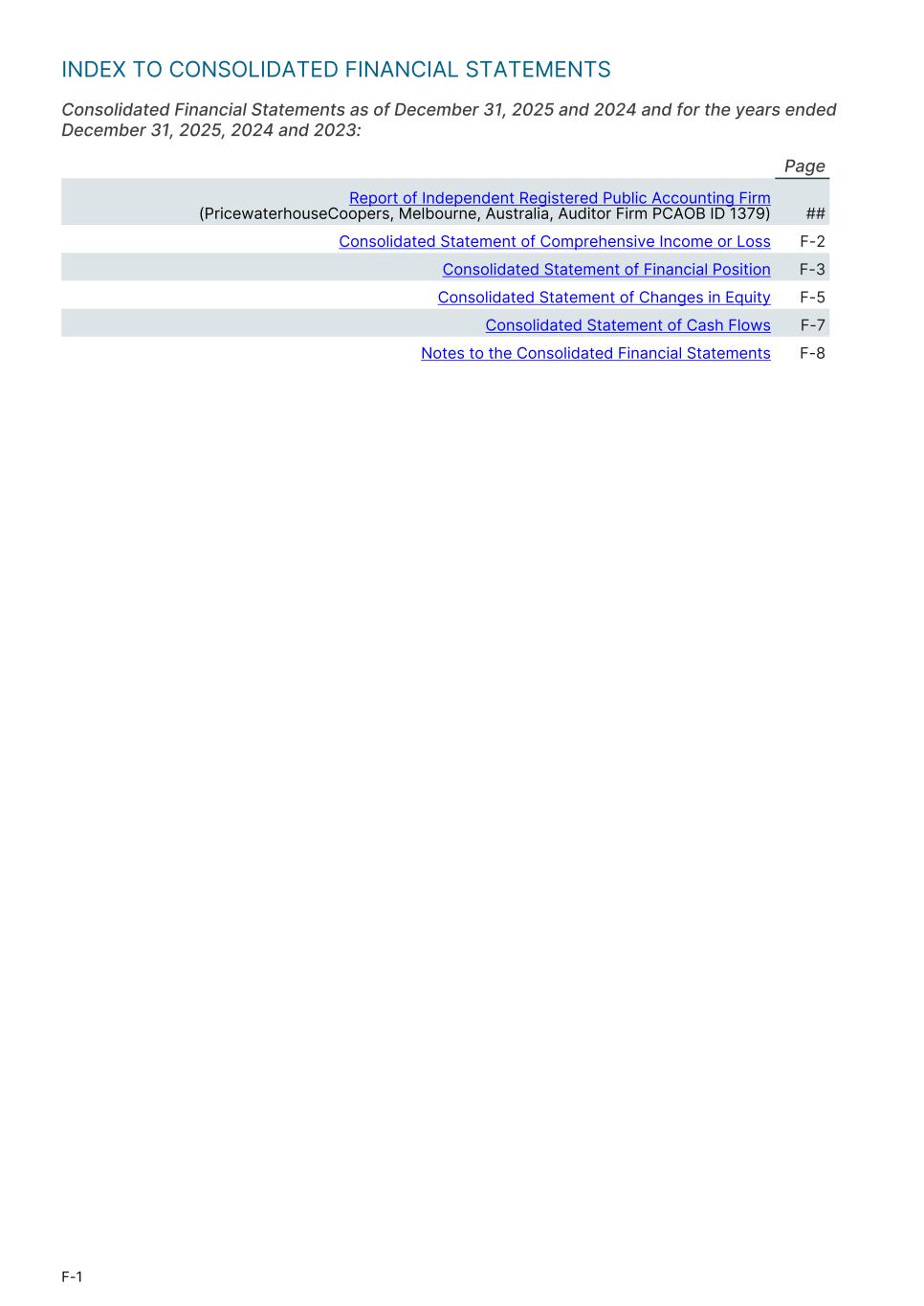 INDEX TO CONSOLIDATED FINANCIAL STATEMENTS

Consolidated Financial Statements as of December 31, 2025 and 2024 and for the years ended December 31, 2025, 2024 and 2023:

| | Page |
|---|---|
| Report of Independent Registered Public Accounting Firm (PricewaterhouseCoopers, Melbourne, Australia, Auditor Firm PCAOB ID 1379) | ## |
| Consolidated Statement of Comprehensive Income or Loss | F-2 |
| Consolidated Statement of Financial Position | F-3 |
| Consolidated Statement of Changes in Equity | F-5 |
| Consolidated Statement of Cash Flows | F-7 |
| Notes to the Consolidated Financial Statements | F-8 |

F-1